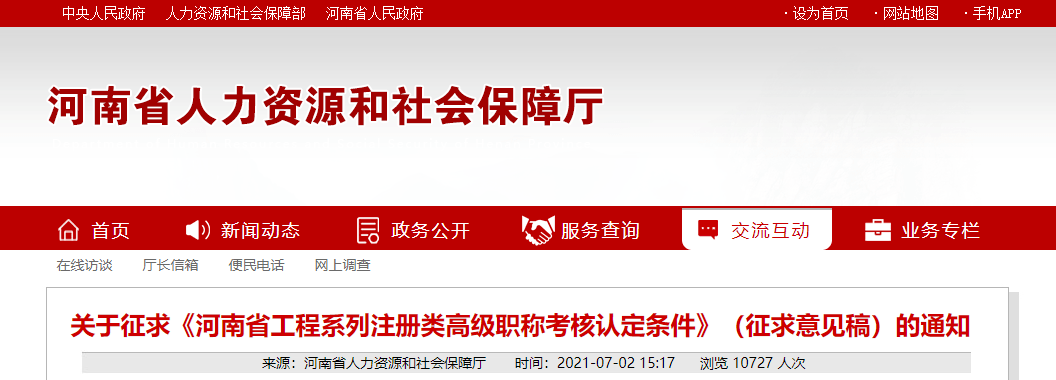 中央人民政府　人力资源和社会保障部　河南省人民政府

· 设为首页　· 网站地图　· 手机APP

河南省人力资源和社会保障厅

首页　新闻动态　政务公开　服务查询　交流互动　业务专栏

在线访谈　厅长信箱　便民电话　网上调查

关于征求《河南省工程系列注册类高级职称考核认定条件》（征求意见稿）的通知

来源：河南省人力资源和社会保障厅　时间：2021-07-02 15:17　浏览 10727 人次